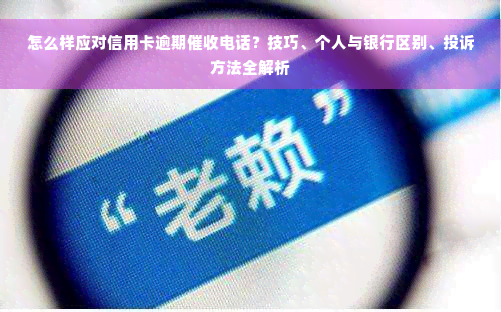 怎么样应对信用卡逾期催收电话？技巧、个人与银行区别、投诉方法全解析

“老赖”